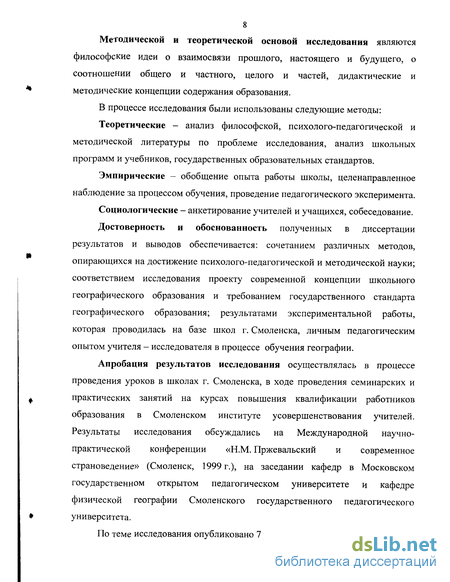 8

Методической и теоретической основой исследования являются философские идеи о взаимосвязи прошлого, настоящего и будущего, о соотношении общего и частного, целого и частей, дидактические и методические концепции содержания образования.

В процессе исследования были использованы следующие методы:

Теоретические – анализ философской, психолого-педагогической и методической литературы по проблеме исследования, анализ школьных программ и учебников, государственных образовательных стандартов.

Эмпирические – обобщение опыта работы школы, целенаправленное наблюдение за процессом обучения, проведение педагогического эксперимента.

Социологические – анкетирование учителей и учащихся, собеседование.

Достоверность и обоснованность полученных в диссертации результатов и выводов обеспечивается: сочетанием различных методов, опирающихся на достижение психолого-педагогической и методической науки; соответствием исследования проекту современной концепции школьного географического образования и требованием государственного стандарта географического образования; результатами экспериментальной работы, которая проводилась на базе школ г. Смоленска, личным педагогическим опытом учителя – исследователя в процессе обучения географии.

Апробация результатов исследования осуществлялась в процессе проведения уроков в школах г. Смоленска, в ходе проведения семинарских и практических занятий на курсах повышения квалификации работников образования в Смоленском институте усовершенствования учителей. Результаты исследования обсуждались на Международной научно-практической конференции «Н.М. Пржевальский и современное страноведение» (Смоленск, 1999 г.), на заседании кафедр в Московском государственном открытом педагогическом университете и кафедре физической географии Смоленского государственного педагогического университета.

По теме исследования опубликовано 7

dsLib.net
библиотека диссертаций